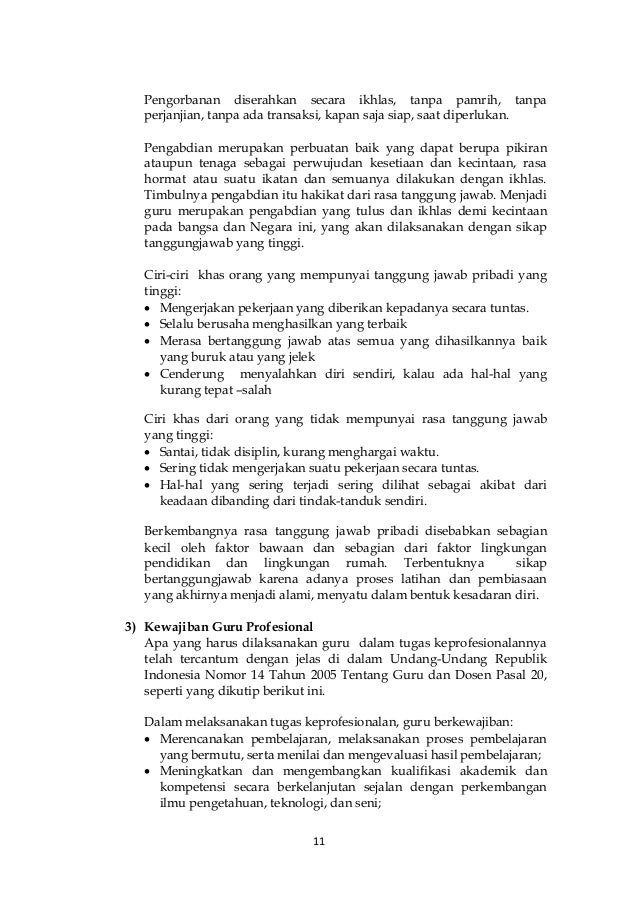 Pengorbanan diserahkan secara ikhlas, tanpa pamrih, tanpa perjanjian, tanpa ada transaksi, kapan saja siap, saat diperlukan.

Pengabdian merupakan perbuatan baik yang dapat berupa pikiran ataupun tenaga sebagai perwujudan kesetiaan dan kecintaan, rasa hormat atau suatu ikatan dan semuanya dilakukan dengan ikhlas. Timbulnya pengabdian itu hakikat dari rasa tanggung jawab. Menjadi guru merupakan pengabdian yang tulus dan ikhlas demi kecintaan pada bangsa dan Negara ini, yang akan dilaksanakan dengan sikap tanggungjawab yang tinggi.

Ciri-ciri khas orang yang mempunyai tanggung jawab pribadi yang tinggi:
• Mengerjakan pekerjaan yang diberikan kepadanya secara tuntas.
• Selalu berusaha menghasilkan yang terbaik
• Merasa bertanggung jawab atas semua yang dihasilkannya baik yang buruk atau yang jelek
• Cenderung menyalahkan diri sendiri, kalau ada hal-hal yang kurang tepat –salah

Ciri khas dari orang yang tidak mempunyai rasa tanggung jawab yang tinggi:
• Santai, tidak disiplin, kurang menghargai waktu.
• Sering tidak mengerjakan suatu pekerjaan secara tuntas.
• Hal-hal yang sering terjadi sering dilihat sebagai akibat dari keadaan dibanding dari tindak-tanduk sendiri.

Berkembangnya rasa tanggung jawab pribadi disebabkan sebagian kecil oleh faktor bawaan dan sebagian dari faktor lingkungan pendidikan dan lingkungan rumah. Terbentuknya sikap bertanggungjawab karena adanya proses latihan dan pembiasaan yang akhirnya menjadi alami, menyatu dalam bentuk kesadaran diri.

3) Kewajiban Guru Profesional
Apa yang harus dilaksanakan guru dalam tugas keprofesionalannya telah tercantum dengan jelas di dalam Undang-Undang Republik Indonesia Nomor 14 Tahun 2005 Tentang Guru dan Dosen Pasal 20, seperti yang dikutip berikut ini.

Dalam melaksanakan tugas keprofesionalan, guru berkewajiban:
• Merencanakan pembelajaran, melaksanakan proses pembelajaran yang bermutu, serta menilai dan mengevaluasi hasil pembelajaran;
• Meningkatkan dan mengembangkan kualifikasi akademik dan kompetensi secara berkelanjutan sejalan dengan perkembangan ilmu pengetahuan, teknologi, dan seni;

11